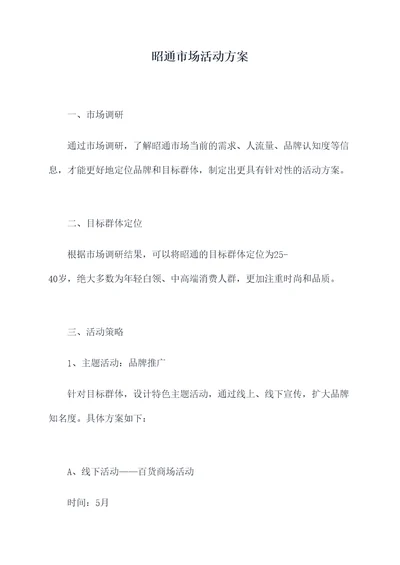 昭通市场活动方案

一、市场调研

通过市场调研，了解昭通市场当前的需求、人流量、品牌认知度等信息，才能更好地定位品牌和目标群体，制定出更具有针对性的活动方案。

二、目标群体定位

根据市场调研结果，可以将昭通的目标群体定位为25-40岁，绝大多数为年轻白领、中高端消费人群，更加注重时尚和品质。

三、活动策略

1、主题活动：品牌推广

针对目标群体，设计特色主题活动，通过线上、线下宣传，扩大品牌知名度。具体方案如下：

A、线下活动——百货商场活动

时间：5月